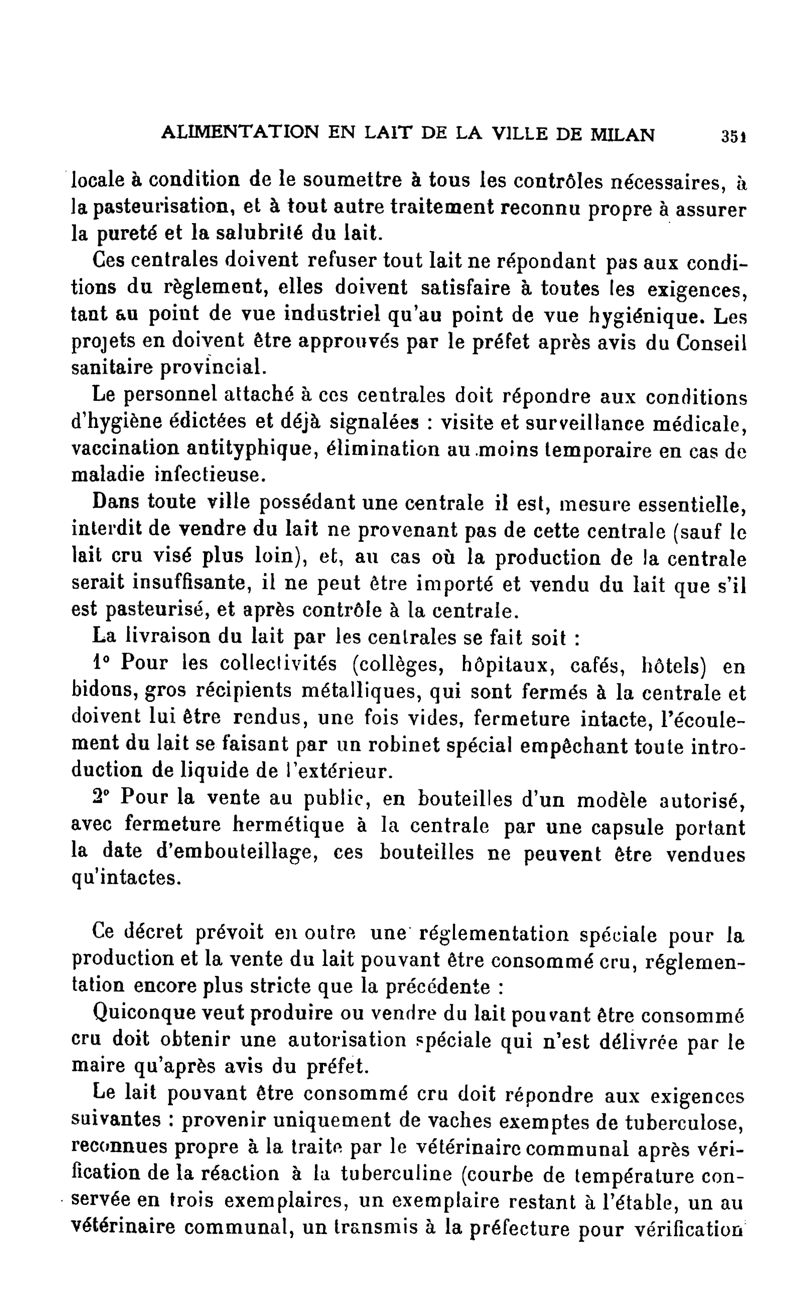 ALIMENTATION EN LAIT DE LA VILLE DE MILAN 351

locale à condition de le soumettre à tous les contrôles nécessaires, à la pasteurisation, et à tout autre traitement reconnu propre à assurer la pureté et la salubrité du lait.

Ces centrales doivent refuser tout lait ne répondant pas aux conditions du règlement, elles doivent satisfaire à toutes les exigences, tant au point de vue industriel qu'au point de vue hygiénique. Les projets en doivent être approuvés par le préfet après avis du Conseil sanitaire provincial.

Le personnel attaché à ces centrales doit répondre aux conditions d'hygiène édictées et déjà signalées : visite et surveillance médicale, vaccination antityphique, élimination au moins temporaire en cas de maladie infectieuse.

Dans toute ville possédant une centrale il est, mesure essentielle, interdit de vendre du lait ne provenant pas de cette centrale (sauf le lait cru visé plus loin), et, au cas où la production de la centrale serait insuffisante, il ne peut être importé et vendu du lait que s'il est pasteurisé, et après contrôle à la centrale.

La livraison du lait par les centrales se fait soit :

1° Pour les collectivités (collèges, hôpitaux, cafés, hôtels) en bidons, gros récipients métalliques, qui sont fermés à la centrale et doivent lui être rendus, une fois vides, fermeture intacte, l'écoulement du lait se faisant par un robinet spécial empêchant toute introduction de liquide de l'extérieur.

2° Pour la vente au public, en bouteilles d'un modèle autorisé, avec fermeture hermétique à la centrale par une capsule portant la date d'embouteillage, ces bouteilles ne peuvent être vendues qu'intactes.

Ce décret prévoit en outre une réglementation spéciale pour la production et la vente du lait pouvant être consommé cru, réglementation encore plus stricte que la précédente :

Quiconque veut produire ou vendre du lait pouvant être consommé cru doit obtenir une autorisation spéciale qui n'est délivrée par le maire qu'après avis du préfet.

Le lait pouvant être consommé cru doit répondre aux exigences suivantes : provenir uniquement de vaches exemptes de tuberculose, reconnues propre à la traite par le vétérinaire communal après vérification de la réaction à la tuberculine (courbe de température conservée en trois exemplaires, un exemplaire restant à l'étable, un au vétérinaire communal, un transmis à la préfecture pour vérification